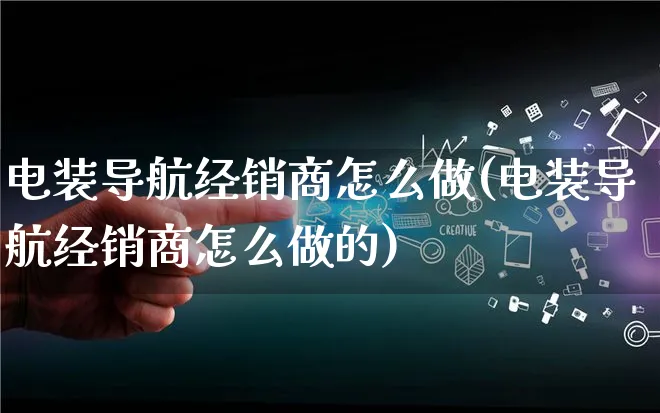 电装导航经销商怎么做(电装导航经销商怎么做的)

CREATIVE